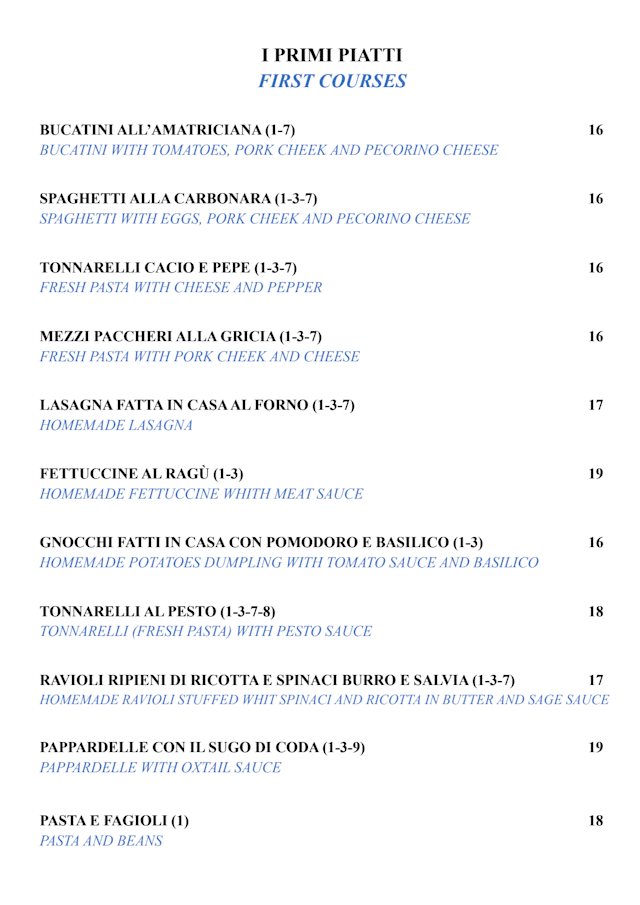 I PRIMI PIATTI
FIRST COURSES

BUCATINI ALL'AMATRICIANA (1-7) 16
BUCATINI WITH TOMATOES, PORK CHEEK AND PECORINO CHEESE

SPAGHETTI ALLA CARBONARA (1-3-7) 16
SPAGHETTI WITH EGGS, PORK CHEEK AND PECORINO CHEESE

TONNARELLI CACIO E PEPE (1-3-7) 16
FRESH PASTA WITH CHEESE AND PEPPER

MEZZI PACCHERI ALLA GRICIA (1-3-7) 16
FRESH PASTA WITH PORK CHEEK AND CHEESE

LASAGNA FATTA IN CASA AL FORNO (1-3-7) 17
HOMEMADE LASAGNA

FETTUCCINE AL RAGÙ (1-3) 19
HOMEMADE FETTUCCINE WHITH MEAT SAUCE

GNOCCHI FATTI IN CASA CON POMODORO E BASILICO (1-3) 16
HOMEMADE POTATOES DUMPLING WITH TOMATO SAUCE AND BASILICO

TONNARELLI AL PESTO (1-3-7-8) 18
TONNARELLI (FRESH PASTA) WITH PESTO SAUCE

RAVIOLI RIPIENI DI RICOTTA E SPINACI BURRO E SALVIA (1-3-7) 17
HOMEMADE RAVIOLI STUFFED WHIT SPINACI AND RICOTTA IN BUTTER AND SAGE SAUCE

PAPPARDELLE CON IL SUGO DI CODA (1-3-9) 19
PAPPARDELLE WITH OXTAIL SAUCE

PASTA E FAGIOLI (1) 18
PASTA AND BEANS